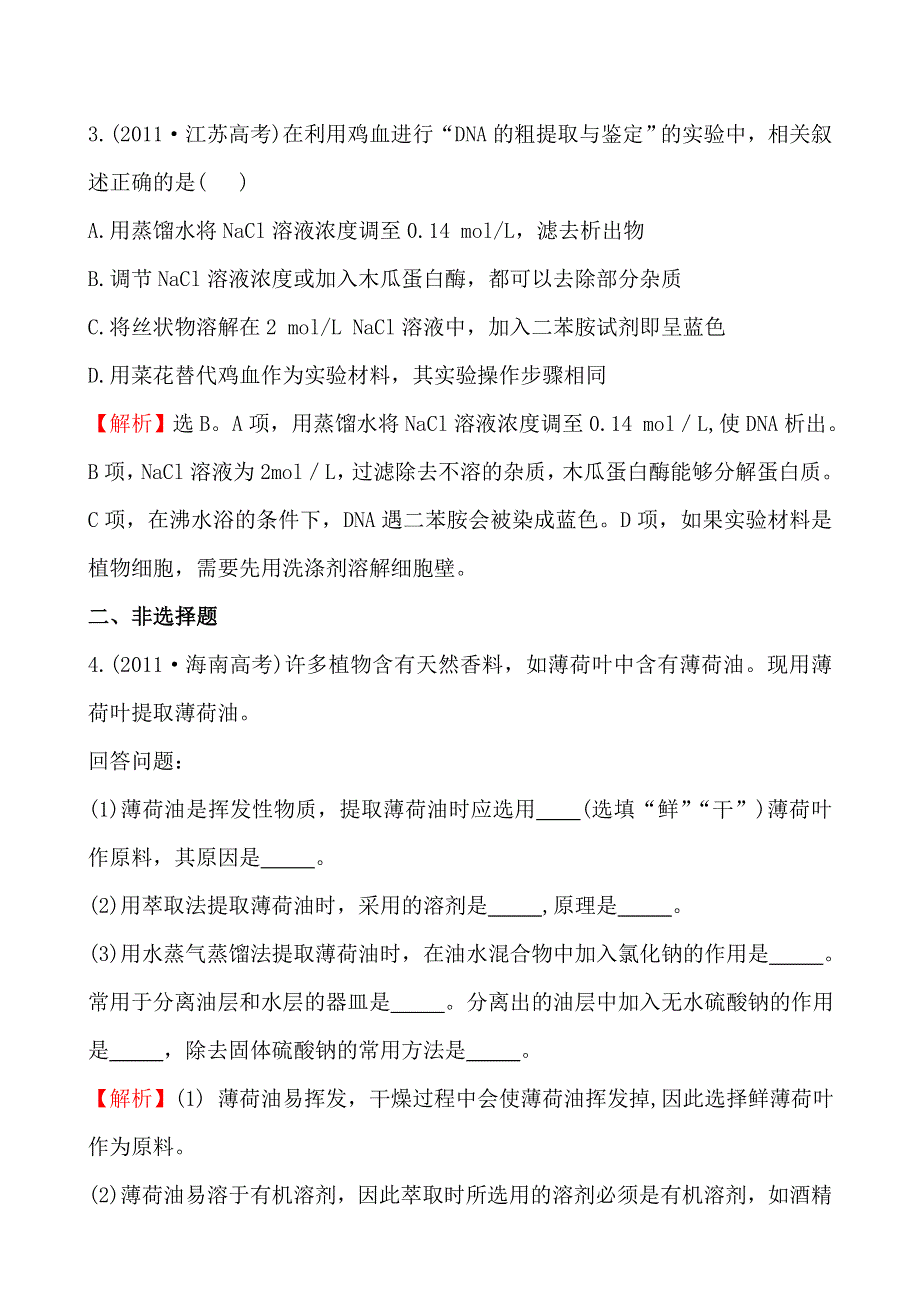 3.(2011·江苏高考)在利用鸡血进行“DNA 的粗提取与鉴定”的实验中，相关叙述正确的是(　　)

A.用蒸馏水将 NaCl 溶液浓度调至 0.14 mol/L，滤去析出物

B.调节 NaCl 溶液浓度或加入木瓜蛋白酶，都可以去除部分杂质

C.将丝状物溶解在 2 mol/L NaCl 溶液中，加入二苯胺试剂即呈蓝色

D.用菜花替代鸡血作为实验材料，其实验操作步骤相同

【解析】选 B。A 项，用蒸馏水将 NaCl 溶液浓度调至 0.14 mol / L,使 DNA 析出。B 项，NaCl 溶液为 2mol / L，过滤除去不溶的杂质，木瓜蛋白酶能够分解蛋白质。C 项，在沸水浴的条件下，DNA 遇二苯胺会被染成蓝色。D 项，如果实验材料是植物细胞，需要先用洗涤剂溶解细胞壁。

二、非选择题

4.(2011·海南高考)许多植物含有天然香料，如薄荷叶中含有薄荷油。现用薄荷叶提取薄荷油。

回答问题：

(1)薄荷油是挥发性物质，提取薄荷油时应选用____(选填“鲜”“干”)薄荷叶作原料，其原因是_____。

(2)用萃取法提取薄荷油时，采用的溶剂是_____,原理是_____。

(3)用水蒸气蒸馏法提取薄荷油时，在油水混合物中加入氯化钠的作用是_____。常用于分离油层和水层的器皿是_____。分离出的油层中加入无水硫酸钠的作用是_____，除去固体硫酸钠的常用方法是_____。

【解析】(1) 薄荷油易挥发，干燥过程中会使薄荷油挥发掉,因此选择鲜薄荷叶作为原料。

(2)薄荷油易溶于有机溶剂，因此萃取时所选用的溶剂必须是有机溶剂，如酒精